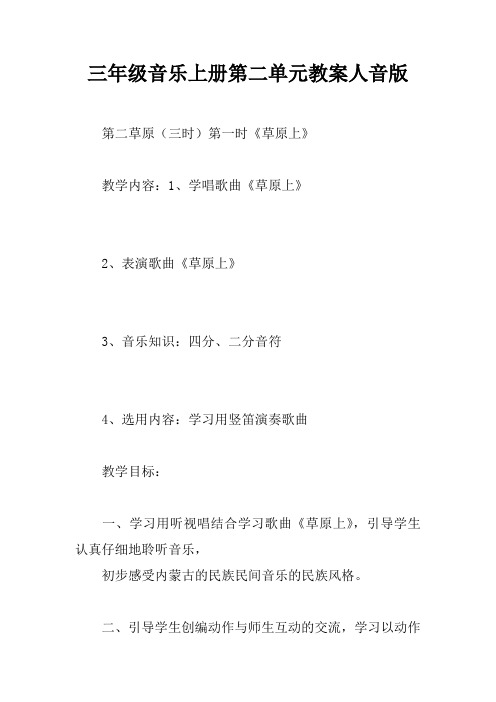 三年级音乐上册第二单元教案人音版

第二草原（三时）第一时《草原上》

教学内容：1、学唱歌曲《草原上》

2、表演歌曲《草原上》

3、音乐知识：四分、二分音符

4、选用内容：学习用竖笛演奏歌曲

教学目标：

一、学习用听视唱结合学习歌曲《草原上》，引导学生认真仔细地聆听音乐，

初步感受内蒙古的民族民间音乐的民族风格。

二、引导学生创编动作与师生互动的交流，学习以动作